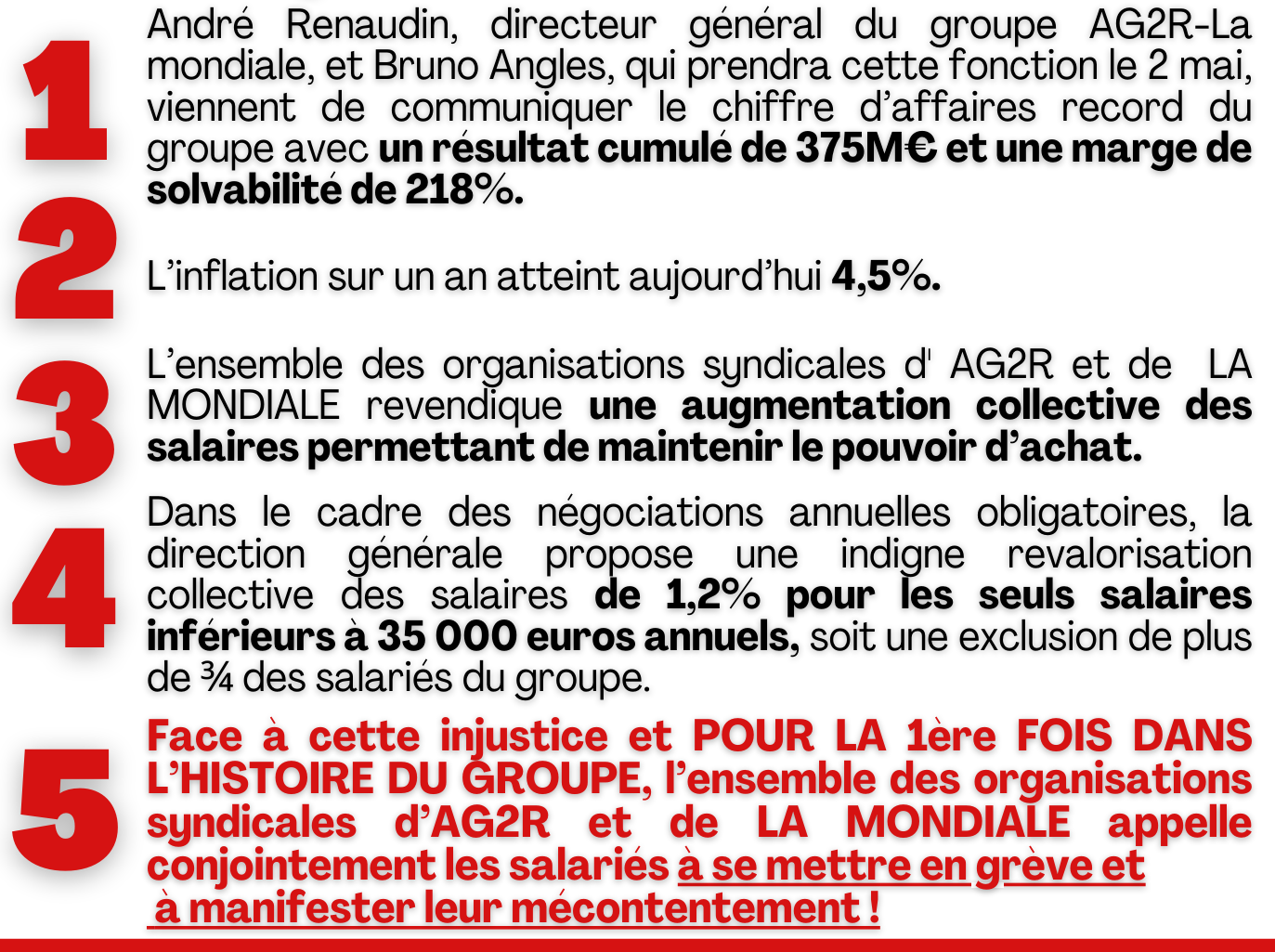 1

André Renaudin, directeur général du groupe AG2R-La mondiale, et Bruno Angles, qui prendra cette fonction le 2 mai, viennent de communiquer le chiffre d'affaires record du groupe avec un résultat cumulé de 375M€ et une marge de solvabilité de 218%.

2

L'inflation sur un an atteint aujourd'hui 4,5%.

3

L'ensemble des organisations syndicales d' AG2R et de LA MONDIALE revendique une augmentation collective des salaires permettant de maintenir le pouvoir d'achat.

4

Dans le cadre des négociations annuelles obligatoires, la direction générale propose une indigne revalorisation collective des salaires de 1,2% pour les seuls salaires inférieurs à 35 000 euros annuels, soit une exclusion de plus de ¾ des salariés du groupe.

5

Face à cette injustice et POUR LA 1ère FOIS DANS L'HISTOIRE DU GROUPE, l'ensemble des organisations syndicales d'AG2R et de LA MONDIALE appelle conjointement les salariés à se mettre en grève et à manifester leur mécontentement !